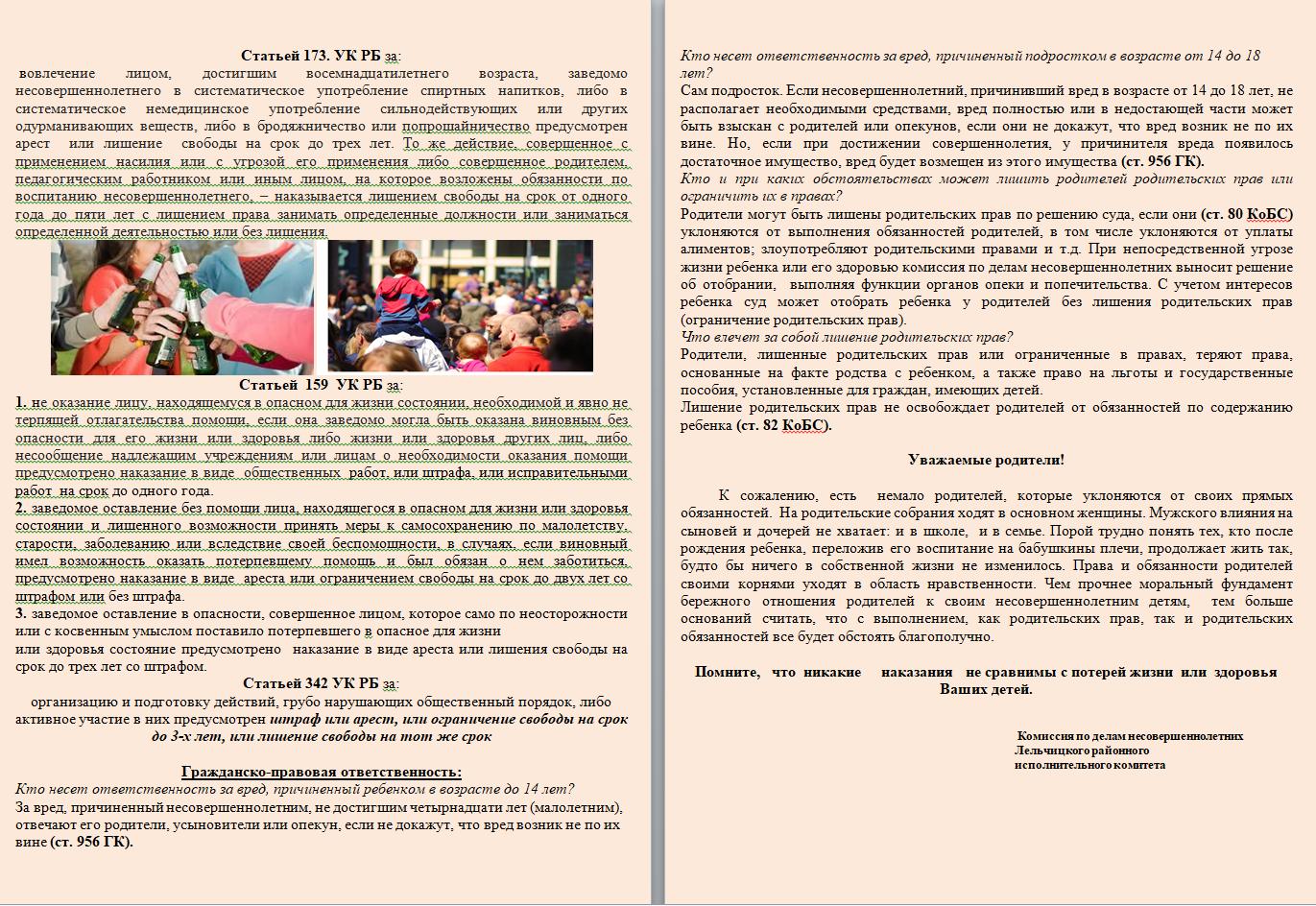 Статьей 173. УК РБ за:
вовлечение лицом, достигшим восемнадцатилетнего возраста, заведомо несовершеннолетнего в систематическое употребление спиртных напитков, либо в систематическое немедицинское употребление сильнодействующих или других одурманивающих веществ, либо в бродяжничество или попрошайничество предусмотрен арест или лишение свободы на срок до трех лет. То же действие, совершенное с применением насилия или с угрозой его применения либо совершенное родителем, педагогическим работником или иным лицом, на которое возложены обязанности по воспитанию несовершеннолетнего, – наказывается лишением свободы на срок от одного года до пяти лет с лишением права занимать определенные должности или заниматься определенной деятельностью или без лишения.

Статьей 159 УК РБ за:
1. не оказание лицу, находящемуся в опасном для жизни состоянии, необходимой и явно не терпящей отлагательства помощи, если она заведомо могла быть оказана виновным без опасности для его жизни или здоровья либо жизни или здоровья других лиц, либо несообщение надлежащим учреждениям или лицам о необходимости оказания помощи предусмотрено наказание в виде общественных работ, или штрафа, или исправительными работ на срок до одного года.
2. заведомое оставление без помощи лица, находящегося в опасном для жизни или здоровья состоянии и лишенного возможности принять меры к самосохранению по малолетству, старости, заболеванию или вследствие своей беспомощности, в случаях, если виновный имел возможность оказать потерпевшему помощь и был обязан о нем заботиться, предусмотрено наказание в виде ареста или ограничением свободы на срок до двух лет со штрафом или без штрафа.
3. заведомое оставление в опасности, совершенное лицом, которое само по неосторожности или с косвенным умыслом поставило потерпевшего в опасное для жизни или здоровья состояние предусмотрено наказание в виде ареста или лишения свободы на срок до трех лет со штрафом.

Статьей 342 УК РБ за:
организацию и подготовку действий, грубо нарушающих общественный порядок, либо активное участие в них предусмотрен штраф или арест, или ограничение свободы на срок до 3-х лет, или лишение свободы на тот же срок

Гражданско-правовая ответственность:
Кто несет ответственность за вред, причиненный ребенком в возрасте до 14 лет?
За вред, причиненный несовершеннолетним, не достигшим четырнадцати лет (малолетним), отвечают его родители, усыновители или опекун, если не докажут, что вред возник не по их вине (ст. 956 ГК).

Кто несет ответственность за вред, причиненный подростком в возрасте от 14 до 18 лет?
Сам подросток. Если несовершеннолетний, причинивший вред в возрасте от 14 до 18 лет, не располагает необходимыми средствами, вред полностью или в недостающей части может быть взыскан с родителей или опекунов, если они не докажут, что вред возник не по их вине. Но, если при достижении совершеннолетия, у причинителя вреда появилось достаточное имущество, вред будет возмещен из этого имущества (ст. 956 ГК).
Кто и при каких обстоятельствах может лишить родителей родительских прав или ограничить их в правах?
Родители могут быть лишены родительских прав по решению суда, если они (ст. 80 КоБС) уклоняются от выполнения обязанностей родителей, в том числе уклоняются от уплаты алиментов; злоупотребляют родительскими правами и т.д. При непосредственной угрозе жизни ребенка или его здоровью комиссия по делам несовершеннолетних выносит решение об отобрании, выполняя функции органов опеки и попечительства. С учетом интересов ребенка суд может отобрать ребенка у родителей без лишения родительских прав (ограничение родительских прав).
Что влечет за собой лишение родительских прав?
Родители, лишенные родительских прав или ограниченные в правах, теряют права, основанные на факте родства с ребенком, а также право на льготы и государственные пособия, установленные для граждан, имеющих детей.
Лишение родительских прав не освобождает родителей от обязанностей по содержанию ребенка (ст. 82 КоБС).

Уважаемые родители!

К сожалению, есть немало родителей, которые уклоняются от своих прямых обязанностей. На родительские собрания ходят в основном женщины. Мужского влияния на сыновей и дочерей не хватает: и в школе, и в семье. Порой трудно понять тех, кто после рождения ребенка, переложив его воспитание на бабушкины плечи, продолжает жить так, будто бы ничего в собственной жизни не изменилось. Права и обязанности родителей своими корнями уходят в область нравственности. Чем прочнее моральный фундамент бережного отношения родителей к своим несовершеннолетним детям, тем больше оснований считать, что с выполнением, как родительских прав, так и родительских обязанностей все будет обстоять благополучно.

Помните, что никакие наказания не сравнимы с потерей жизни или здоровья Ваших детей.

Комиссия по делам несовершеннолетних
Лельчицкого районного
исполнительного комитета